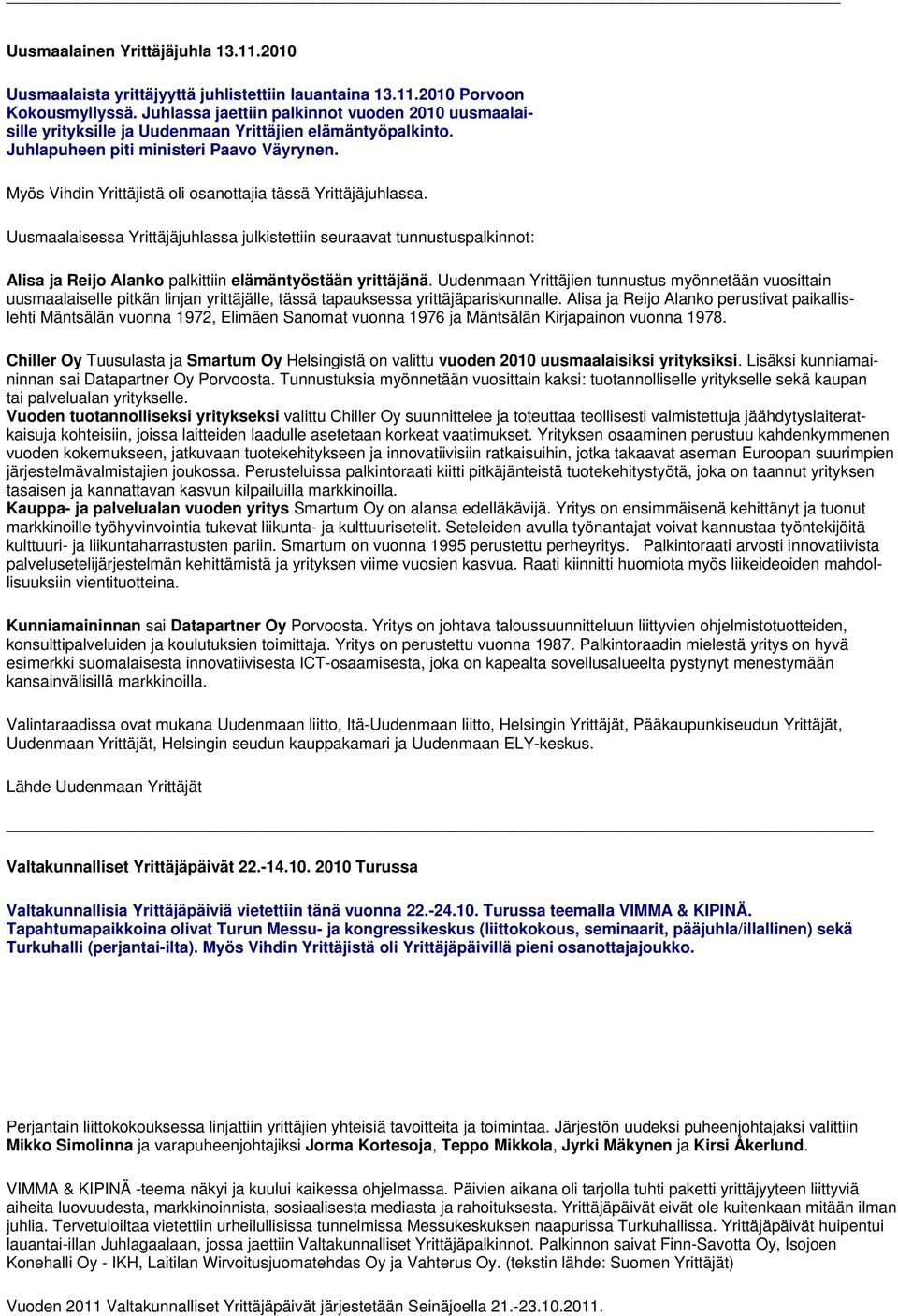 Uusmaalainen Yrittäjäjuhla 13.11.2010

Uusmaalaista yrittäjyyttä juhlistettiin lauantaina 13.11.2010 Porvoon Kokousmyllyssä. Juhlassa jaettiin palkinnot vuoden 2010 uusmaalaisille yrityksille ja Uudenmaan Yrittäjien elämäntyöpalkinto. Juhlapuheen piti ministeri Paavo Väyrynen.

Myös Vihdin Yrittäjistä oli osanottajia tässä Yrittäjäjuhlassa.

Uusmaalaisessa Yrittäjäjuhlassa julkistettiin seuraavat tunnustuspalkinnot:

Alisa ja Reijo Alanko palkittiin elämäntyöstään yrittäjänä. Uudenmaan Yrittäjien tunnustus myönnetään vuosittain uusmaalaiselle pitkän linjan yrittäjälle, tässä tapauksessa yrittäjäpariskunnalle. Alisa ja Reijo Alanko perustivat paikallislehti Mäntsälän vuonna 1972, Elimäen Sanomat vuonna 1976 ja Mäntsälän Kirjapainon vuonna 1978.

Chiller Oy Tuusulasta ja Smartum Oy Helsingistä on valittu vuoden 2010 uusmaalaisiksi yrityksiksi. Lisäksi kunniamaininnan sai Datapartner Oy Porvoosta. Tunnustuksia myönnetään vuosittain kaksi: tuotannolliselle yritykselle sekä kaupan tai palvelualan yritykselle.
Vuoden tuotannolliseksi yritykseksi valittu Chiller Oy suunnittelee ja toteuttaa teollisesti valmistettuja jäähdytyslaiteratkaisuja kohteisiin, joissa laitteiden laadulle asetetaan korkeat vaatimukset. Yrityksen osaaminen perustuu kahdenkymmenen vuoden kokemukseen, jatkuvaan tuotekehitykseen ja innovatiivisiin ratkaisuihin, jotka takaavat aseman Euroopan suurimpien järjestelmävalmistajien joukossa. Perusteluissa palkintoraati kiitti pitkäjänteistä tuotekehitystyötä, joka on taannut yrityksen tasaisen ja kannattavan kasvun kilpailuilla markkinoilla.
Kauppa- ja palvelualan vuoden yritys Smartum Oy on alansa edelläkävijä. Yritys on ensimmäisenä kehittänyt ja tuonut markkinoille työhyvinvointia tukevat liikunta- ja kulttuurisetelit. Seteleiden avulla työnantajat voivat kannustaa työntekijöitä kulttuuri- ja liikuntaharrastusten pariin. Smartum on vuonna 1995 perustettu perheyritys. Palkintoraati arvosti innovatiivista palvelusetelijärjestelmän kehittämistä ja yrityksen viime vuosien kasvua. Raati kiinnitti huomiota myös liikeideoiden mahdollisuuksiin vientituotteina.

Kunniamaininnan sai Datapartner Oy Porvoosta. Yritys on johtava taloussuunnitteluun liittyvien ohjelmistotuotteiden, konsulttipalveluiden ja koulutuksien toimittaja. Yritys on perustettu vuonna 1987. Palkintoraadin mielestä yritys on hyvä esimerkki suomalaisesta innovatiivisesta ICT-osaamisesta, joka on kapealta sovellusalueelta pystynyt menestymään kansainvälisillä markkinoilla.

Valintaraadissa ovat mukana Uudenmaan liitto, Itä-Uudenmaan liitto, Helsingin Yrittäjät, Pääkaupunkiseudun Yrittäjät, Uudenmaan Yrittäjät, Helsingin seudun kauppakamari ja Uudenmaan ELY-keskus.

Lähde Uudenmaan Yrittäjät

Valtakunnalliset Yrittäjäpäivät 22.-14.10. 2010 Turussa

Valtakunnallisia Yrittäjäpäiviä vietettiin tänä vuonna 22.-24.10. Turussa teemalla VIMMA & KIPINÄ. Tapahtumapaikkoina olivat Turun Messu- ja kongressikeskus (liittokokous, seminaarit, pääjuhla/illallinen) sekä Turkuhalli (perjantai-ilta). Myös Vihdin Yrittäjistä oli Yrittäjäpäivillä pieni osanottajajoukko.

Perjantain liittokokouksessa linjattiin yrittäjien yhteisiä tavoitteita ja toimintaa. Järjestön uudeksi puheenjohtajaksi valittiin Mikko Simolinna ja varapuheenjohtajiksi Jorma Kortesoja, Teppo Mikkola, Jyrki Mäkynen ja Kirsi Åkerlund.

VIMMA & KIPINÄ -teema näkyi ja kuului kaikessa ohjelmassa. Päivien aikana oli tarjolla tuhti paketti yrittäjyyteen liittyviä aiheita luovuudesta, markkinoinnista, sosiaalisesta mediasta ja rahoituksesta. Yrittäjäpäivät eivät ole kuitenkaan mitään ilman juhlia. Tervetuloiltaa vietettiin urheilullisissa tunnelmissa Messukeskuksen naapurissa Turkuhallissa. Yrittäjäpäivät huipentui lauantai-illan Juhlagaalaan, jossa jaettiin Valtakunnalliset Yrittäjäpalkinnot. Palkinnon saivat Finn-Savotta Oy, Isojoen Konehalli Oy - IKH, Laitilan Wirvoitusjuomatehdas Oy ja Vahterus Oy. (tekstin lähde: Suomen Yrittäjät)

Vuoden 2011 Valtakunnalliset Yrittäjäpäivät järjestetään Seinäjoella 21.-23.10.2011.